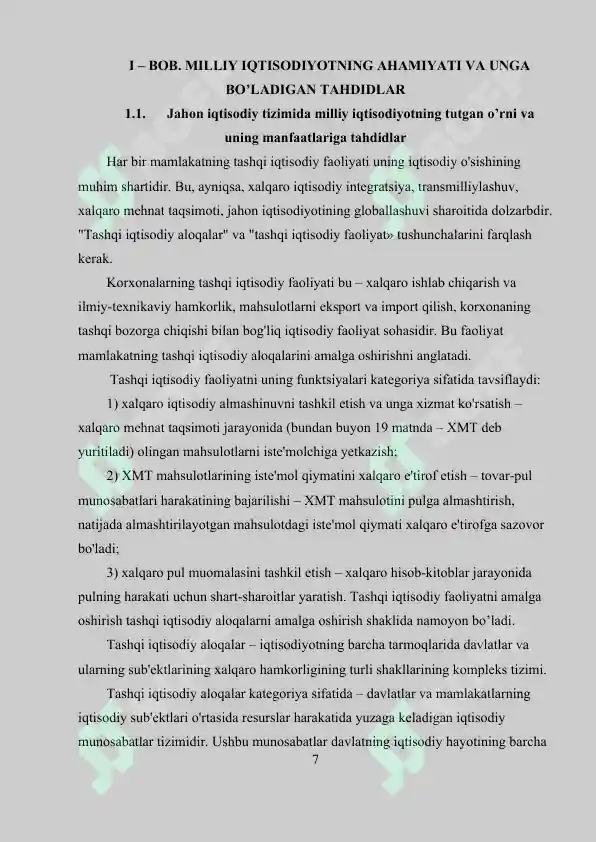 I – BOB. MILLIY IQTISODIYOTNING AHAMIYATI VA UNGA BO'LADIGAN TAHDIDLAR

1.1. Jahon iqtisodiy tizimida milliy iqtisodiyotning tutgan o'rni va uning manfaatlariga tahdidlar

Har bir mamlakatning tashqi iqtisodiy faoliyati uning iqtisodiy o'sishining muhim shartidir. Bu, ayniqsa, xalqaro iqtisodiy integratsiya, transmilliylashuv, xalqaro mehnat taqsimoti, jahon iqtisodiyotining globallashuvi sharoitida dolzarbdir. "Tashqi iqtisodiy aloqalar" va "tashqi iqtisodiy faoliyat» tushunchalarini farqlash kerak.

Korxonalarning tashqi iqtisodiy faoliyati bu – xalqaro ishlab chiqarish va ilmiy-texnikaviy hamkorlik, mahsulotlarni eksport va import qilish, korxonaning tashqi bozorga chiqishi bilan bog'liq iqtisodiy faoliyat sohasidir. Bu faoliyat mamlakatning tashqi iqtisodiy aloqalarini amalga oshirishni anglatadi.

Tashqi iqtisodiy faoliyatni uning funktsiyalari kategoriya sifatida tavsiflaydi:

1) xalqaro iqtisodiy almashinuvni tashkil etish va unga xizmat ko'rsatish – xalqaro mehnat taqsimoti jarayonida (bundan buyon 19 matnda – XMT deb yuritiladi) olingan mahsulotlarni iste'molchiga yetkazish;

2) XMT mahsulotlarining iste'mol qiymatini xalqaro e'tirof etish – tovar-pul munosabatlari harakatining bajarilishi – XMT mahsulotini pulga almashtirish, natijada almashtirilayotgan mahsulotdagi iste'mol qiymati xalqaro e'tirofga sazovor bo'ladi;

3) xalqaro pul muomalasini tashkil etish – xalqaro hisob-kitoblar jarayonida pulning harakati uchun shart-sharoitlar yaratish. Tashqi iqtisodiy faoliyatni amalga oshirish tashqi iqtisodiy aloqalarni amalga oshirish shaklida namoyon bo'ladi.

Tashqi iqtisodiy aloqalar – iqtisodiyotning barcha tarmoqlarida davlatlar va ularning sub'ektlarining xalqaro hamkorligining turli shakllarining kompleks tizimi.

Tashqi iqtisodiy aloqalar kategoriya sifatida – davlatlar va mamlakatlarning iqtisodiy sub'ektlari o'rtasida resurslar harakatida yuzaga keladigan iqtisodiy munosabatlar tizimidir. Ushbu munosabatlar davlatning iqtisodiy hayotining barcha

7